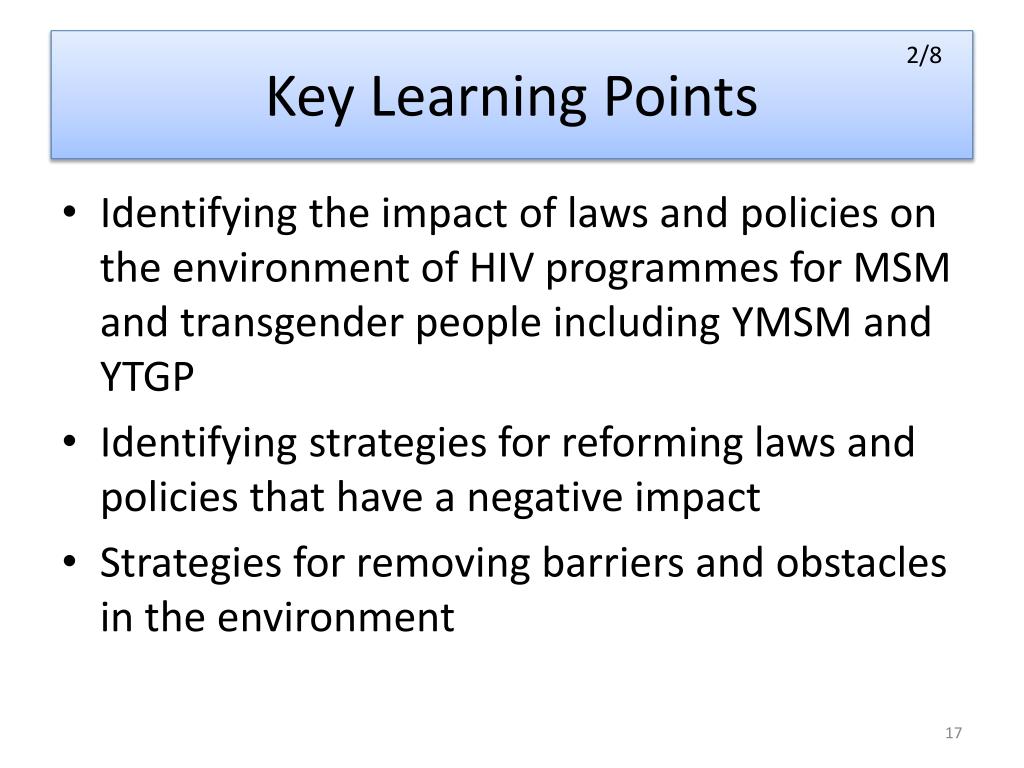 2/8

Key Learning Points

• Identifying the impact of laws and policies on the environment of HIV programmes for MSM and transgender people including YMSM and YTGP
• Identifying strategies for reforming laws and policies that have a negative impact
• Strategies for removing barriers and obstacles in the environment

17